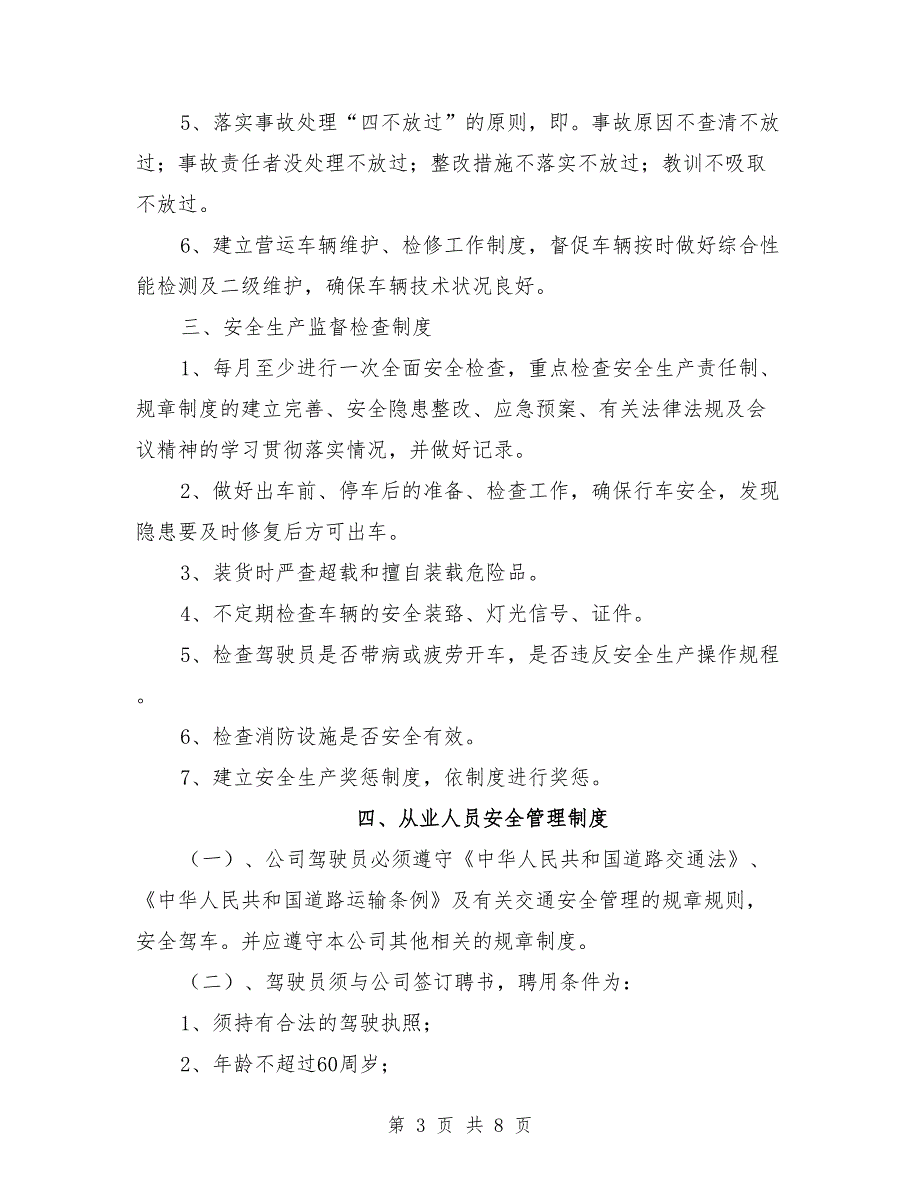 5、落实事故处理“四不放过”的原则，即。事故原因不查清不放过；事故责任者没处理不放过；整改措施不落实不放过；教训不吸取不放过。

6、建立营运车辆维护、检修工作制度，督促车辆按时做好综合性能检测及二级维护，确保车辆技术状况良好。

三、安全生产监督检查制度

1、每月至少进行一次全面安全检查，重点检查安全生产责任制、规章制度的建立完善、安全隐患整改、应急预案、有关法律法规及会议精神的学习贯彻落实情况，并做好记录。

2、做好出车前、停车后的准备、检查工作，确保行车安全，发现隐患要及时修复后方可出车。

3、装货时严查超载和擅自装载危险品。

4、不定期检查车辆的安全装路、灯光信号、证件。

5、检查驾驶员是否带病或疲劳开车，是否违反安全生产操作规程。

6、检查消防设施是否安全有效。

7、建立安全生产奖惩制度，依制度进行奖惩。

四、从业人员安全管理制度

（一）、公司驾驶员必须遵守《中华人民共和国道路交通法》、《中华人民共和国道路运输条例》及有关交通安全管理的规章规则，安全驾车。并应遵守本公司其他相关的规章制度。

（二）、驾驶员须与公司签订聘书，聘用条件为：

1、须持有合法的驾驶执照；

2、年龄不超过60周岁；

第 3 页 共 8 页